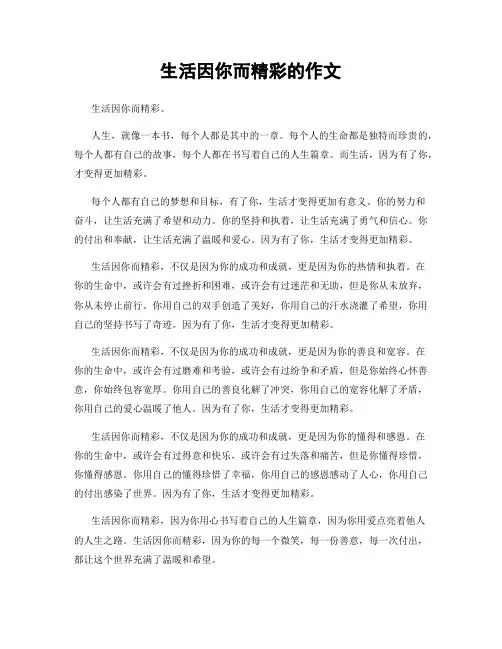 生活因你而精彩的作文

生活因你而精彩。

人生，就像一本书，每个人都是其中的一章。每个人的生命都是独特而珍贵的，每个人都有自己的故事，每个人都在书写着自己的人生篇章。而生活，因为有了你，才变得更加精彩。

每个人都有自己的梦想和目标，有了你，生活才变得更加有意义。你的努力和奋斗，让生活充满了希望和动力。你的坚持和执着，让生活充满了勇气和信心。你的付出和奉献，让生活充满了温暖和爱心。因为有了你，生活才变得更加精彩。

生活因你而精彩，不仅是因为你的成功和成就，更是因为你的热情和执着。在你的生命中，或许会有过挫折和困难，或许会有过迷茫和无助，但是你从未放弃，你从未停止前行。你用自己的双手创造了美好，你用自己的汗水浇灌了希望，你用自己的坚持书写了奇迹。因为有了你，生活才变得更加精彩。

生活因你而精彩，不仅是因为你的成功和成就，更是因为你的善良和宽容。在你的生命中，或许会有过磨难和考验，或许会有过纷争和矛盾，但是你始终心怀善意，你始终包容宽厚。你用自己的善良化解了冲突，你用自己的宽容化解了矛盾，你用自己的爱心温暖了他人。因为有了你，生活才变得更加精彩。

生活因你而精彩，不仅是因为你的成功和成就，更是因为你的懂得和感恩。在你的生命中，或许会有过得意和快乐，或许会有过失落和痛苦，但是你懂得珍惜，你懂得感恩。你用自己的懂得珍惜了幸福，你用自己的感恩感动了人心，你用自己的付出感染了世界。因为有了你，生活才变得更加精彩。

生活因你而精彩，因为你用心书写着自己的人生篇章，因为你用爱点亮着他人的人生之路。生活因你而精彩，因为你的每一个微笑，每一份善意，每一次付出，都让这个世界充满了温暖和希望。